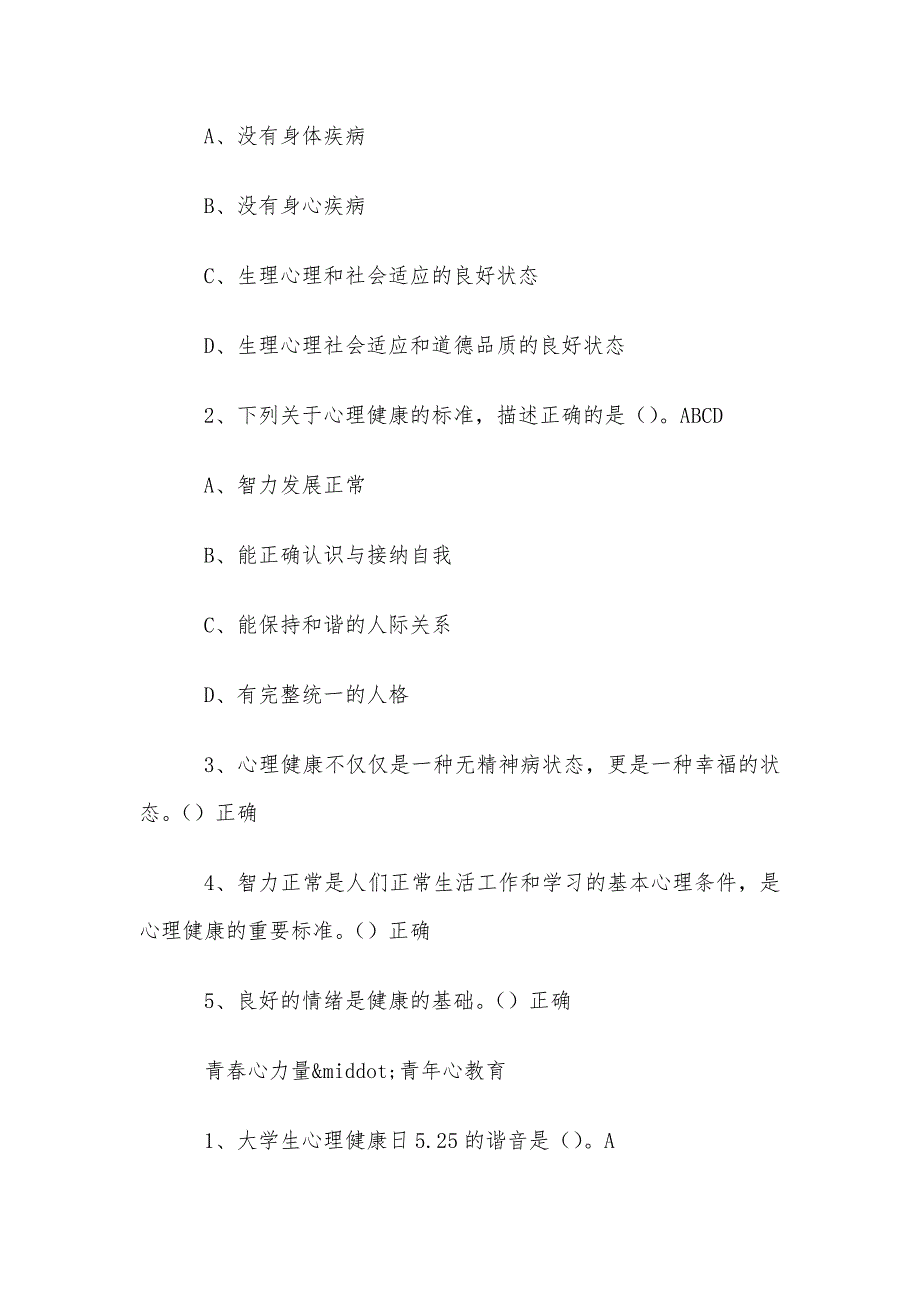 A、没有身体疾病

B、没有身心疾病

C、生理心理和社会适应的良好状态

D、生理心理社会适应和道德品质的良好状态

2、下列关于心理健康的标准，描述正确的是（）。ABCD

A、智力发展正常

B、能正确认识与接纳自我

C、能保持和谐的人际关系

D、有完整统一的人格

3、心理健康不仅仅是一种无精神病状态，更是一种幸福的状态。（）正确

4、智力正常是人们正常生活工作和学习的基本心理条件，是心理健康的重要标准。（）正确

5、良好的情绪是健康的基础。（）正确

青春心力量&middot;青年心教育

1、大学生心理健康日5.25的谐音是（）。A